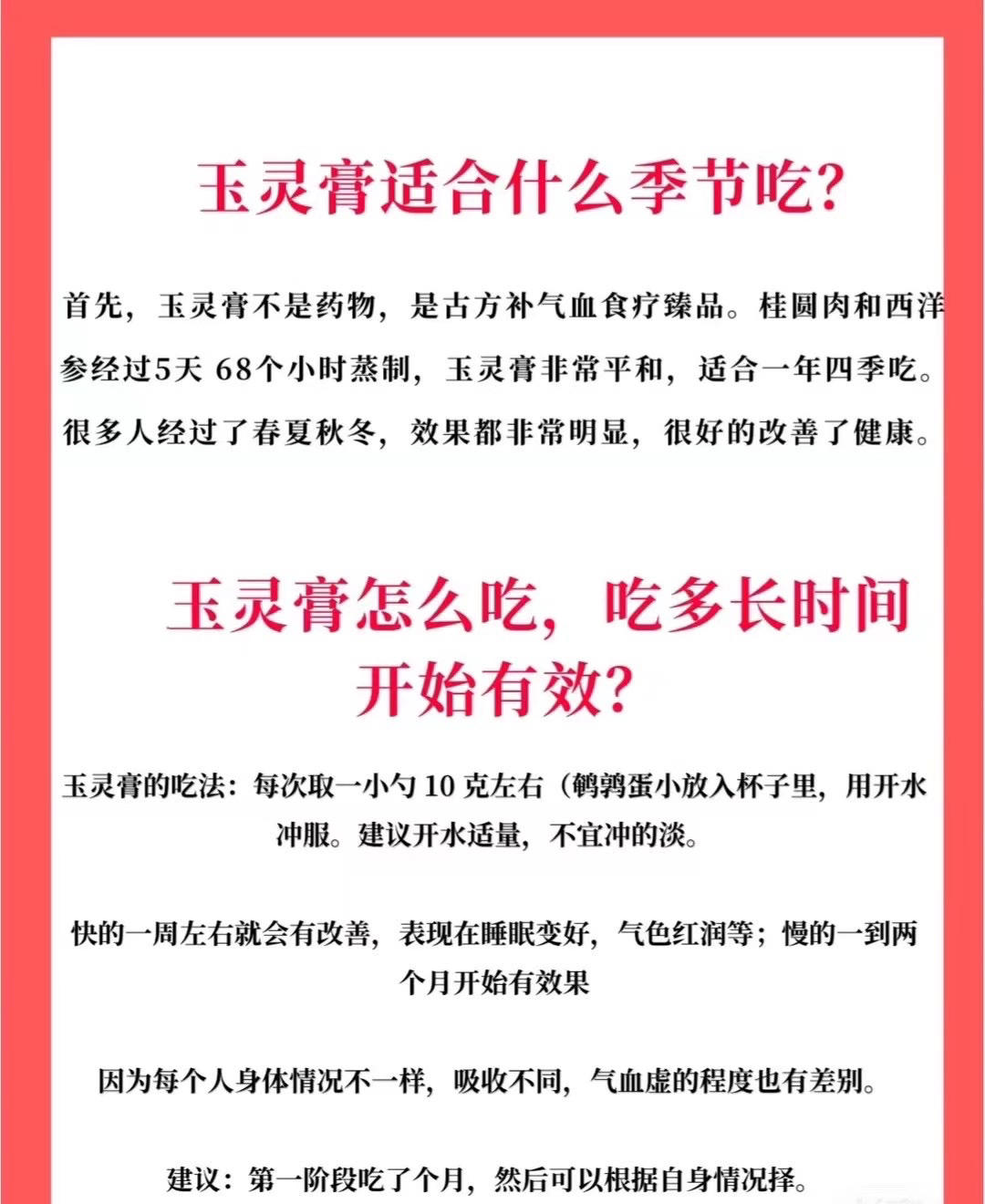 玉灵膏适合什么季节吃?

首先，玉灵膏不是药物，是古方补气血食疗臻品。桂圆肉和西洋参经过5天 68个小时蒸制，玉灵膏非常平和，适合一年四季吃。很多人经过了春夏秋冬，效果都非常明显，很好的改善了健康。

玉灵膏怎么吃，吃多长时间开始有效?

玉灵膏的吃法：每次取一小勺 10 克左右（鹌鹑蛋小放入杯子里，用开水冲服。建议开水适量，不宜冲的淡。

快的一周左右就会有改善，表现在睡眠变好，气色红润等；慢的一到两个月开始有效果

因为每个人身体情况不一样，吸收不同，气血虚的程度也有差别。

建议：第一阶段吃了个月，然后可以根据自身情况择。